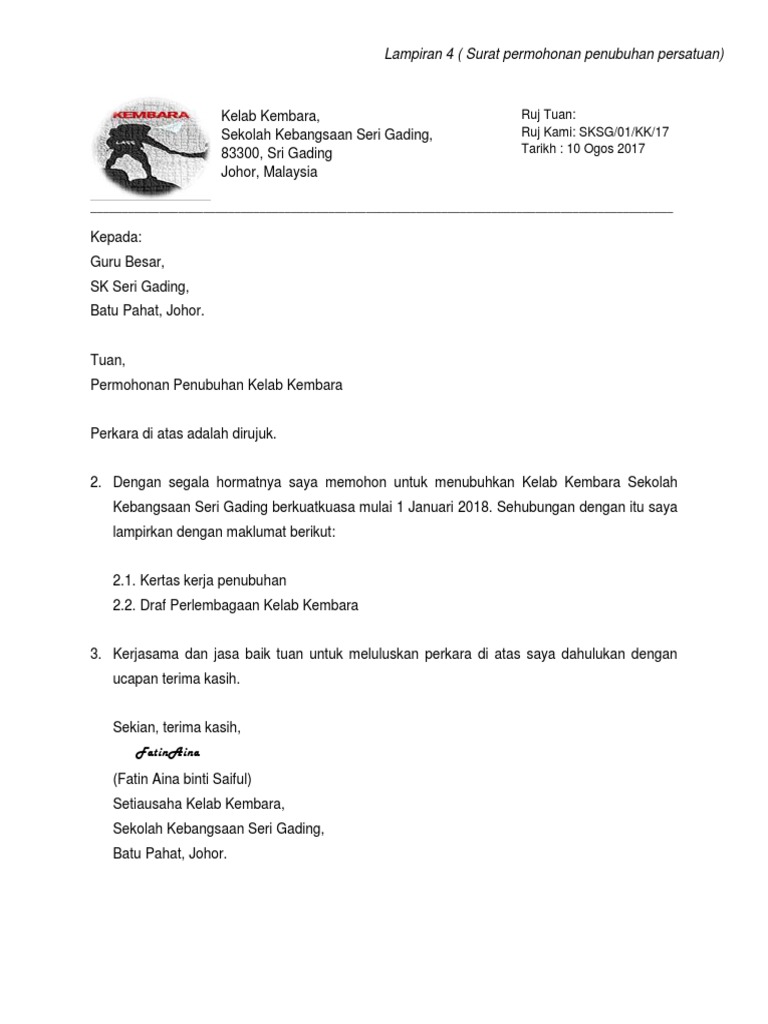 Lampiran 4 ( Surat permohonan penubuhan persatuan)

KEMBARA

Kelab Kembara,
Sekolah Kebangsaan Seri Gading,
83300, Sri Gading
Johor, Malaysia

Ruj Tuan:
Ruj Kami: SKSG/01/KK/17
Tarikh : 10 Ogos 2017

Kepada:
Guru Besar,
SK Seri Gading,
Batu Pahat, Johor.

Tuan,
Permohonan Penubuhan Kelab Kembara

Perkara di atas adalah dirujuk.

2. Dengan segala hormatnya saya memohon untuk menubuhkan Kelab Kembara Sekolah Kebangsaan Seri Gading berkuatkuasa mulai 1 Januari 2018. Sehubungan dengan itu saya lampirkan dengan maklumat berikut:

2.1. Kertas kerja penubuhan
2.2. Draf Perlembagaan Kelab Kembara

3. Kerjasama dan jasa baik tuan untuk meluluskan perkara di atas saya dahulukan dengan ucapan terima kasih.

Sekian, terima kasih,

FatinAina

(Fatin Aina binti Saiful)
Setiausaha Kelab Kembara,
Sekolah Kebangsaan Seri Gading,
Batu Pahat, Johor.